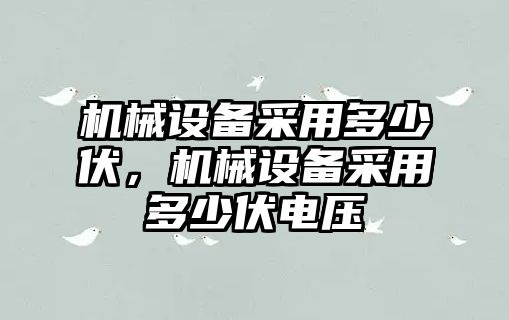 机械设备采用多少伏，机械设备采用多少伏电压